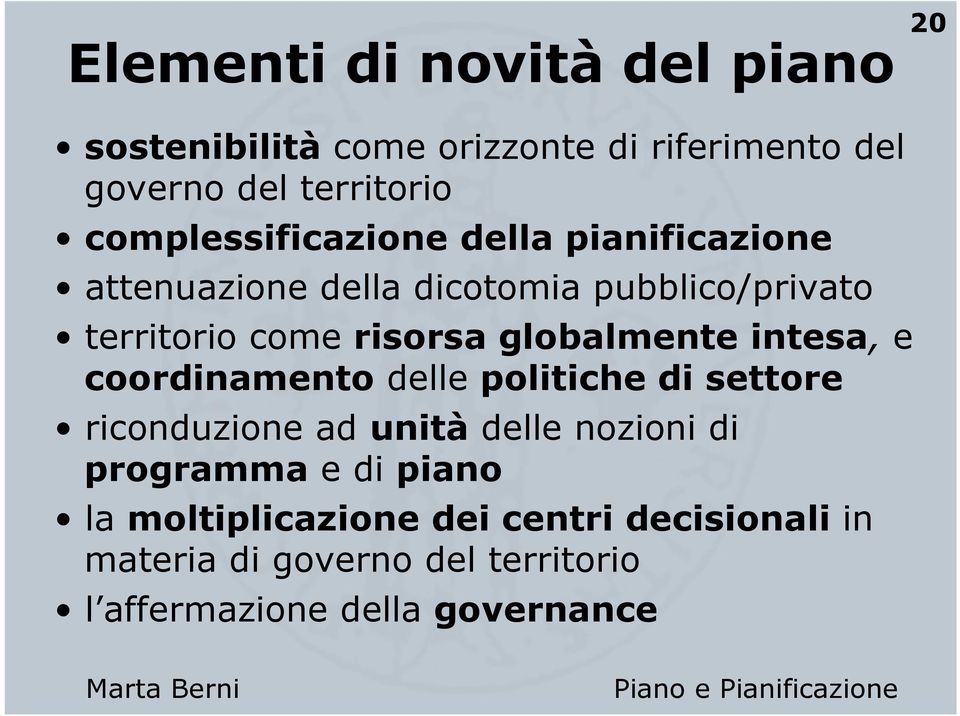 20

Elementi di novità del piano

• sostenibilità come orizzonte di riferimento del governo del territorio
• complessificazione della pianificazione
• attenuazione della dicotomia pubblico/privato
• territorio come risorsa globalmente intesa, e coordinamento delle politiche di settore
• riconduzione ad unità delle nozioni di programma e di piano
• la moltiplicazione dei centri decisionali in materia di governo del territorio
• l'affermazione della governance

Marta Berni

Piano e Pianificazione